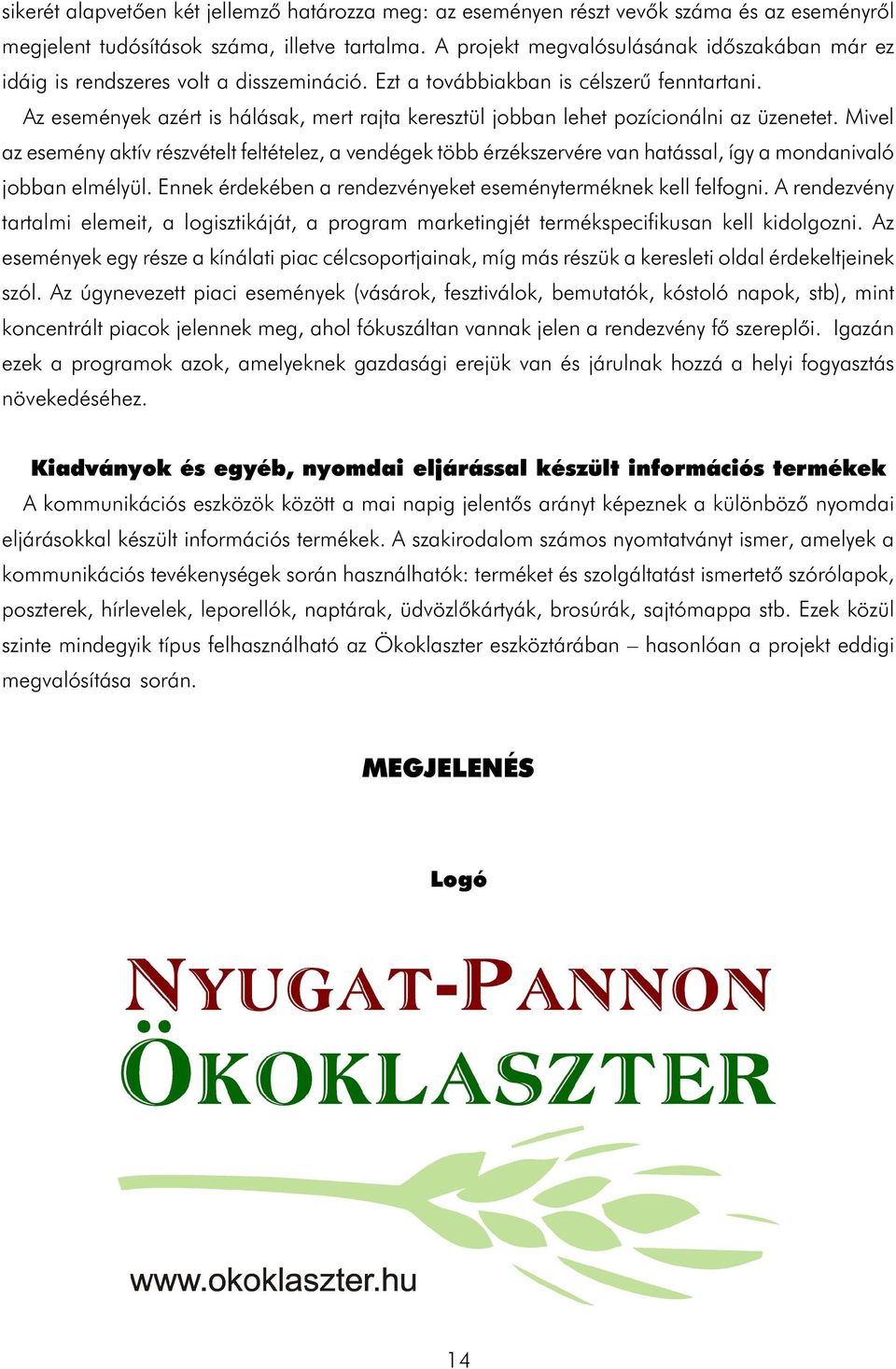 sikerét alapvetően két jellemző határozza meg: az eseményen részt vevők száma és az eseményről megjelent tudósítások száma, illetve tartalma. A projekt megvalósulásának időszakában már ez idáig is rendszeres volt a disszemináció. Ezt a továbbiakban is célszerű fenntartani.

Az események azért is hálásak, mert rajta keresztül jobban lehet pozícionálni az üzenetet. Mivel az esemény aktív részvételt feltételez, a vendégek több érzékszervére van hatással, így a mondanivaló jobban elmélyül. Ennek érdekében a rendezvényeket eseményterméknek kell felfogni. A rendezvény tartalmi elemeit, a logisztikáját, a program marketingjét termékspecifikusan kell kidolgozni. Az események egy része a kínálati piac célcsoportjainak, míg más részük a keresleti oldal érdekeltjeinek szól. Az úgynevezett piaci események (vásárok, fesztiválok, bemutatók, kóstoló napok, stb), mint koncentrált piacok jelennek meg, ahol fókuszáltan vannak jelen a rendezvény fő szereplői. Igazán ezek a programok azok, amelyeknek gazdasági erejük van és járulnak hozzá a helyi fogyasztás növekedéséhez.

Kiadványok és egyéb, nyomdai eljárással készült információs termékek

A kommunikációs eszközök között a mai napig jelentős arányt képeznek a különböző nyomdai eljárásokkal készült információs termékek. A szakirodalom számos nyomtatványt ismer, amelyek a kommunikációs tevékenységek során használhatók: terméket és szolgáltatást ismertető szórólapok, poszterek, hírlevelek, leporellók, naptárak, üdvözlőkártyák, brosúrák, sajtómappa stb. Ezek közül szinte mindegyik típus felhasználható az Ökoklaszter eszköztárában – hasonlóan a projekt eddigi megvalósítása során.

MEGJELENÉS

Logó

NYUGAT-PANNON
ÖKOKLASZTER

www.okoklaszter.hu

14